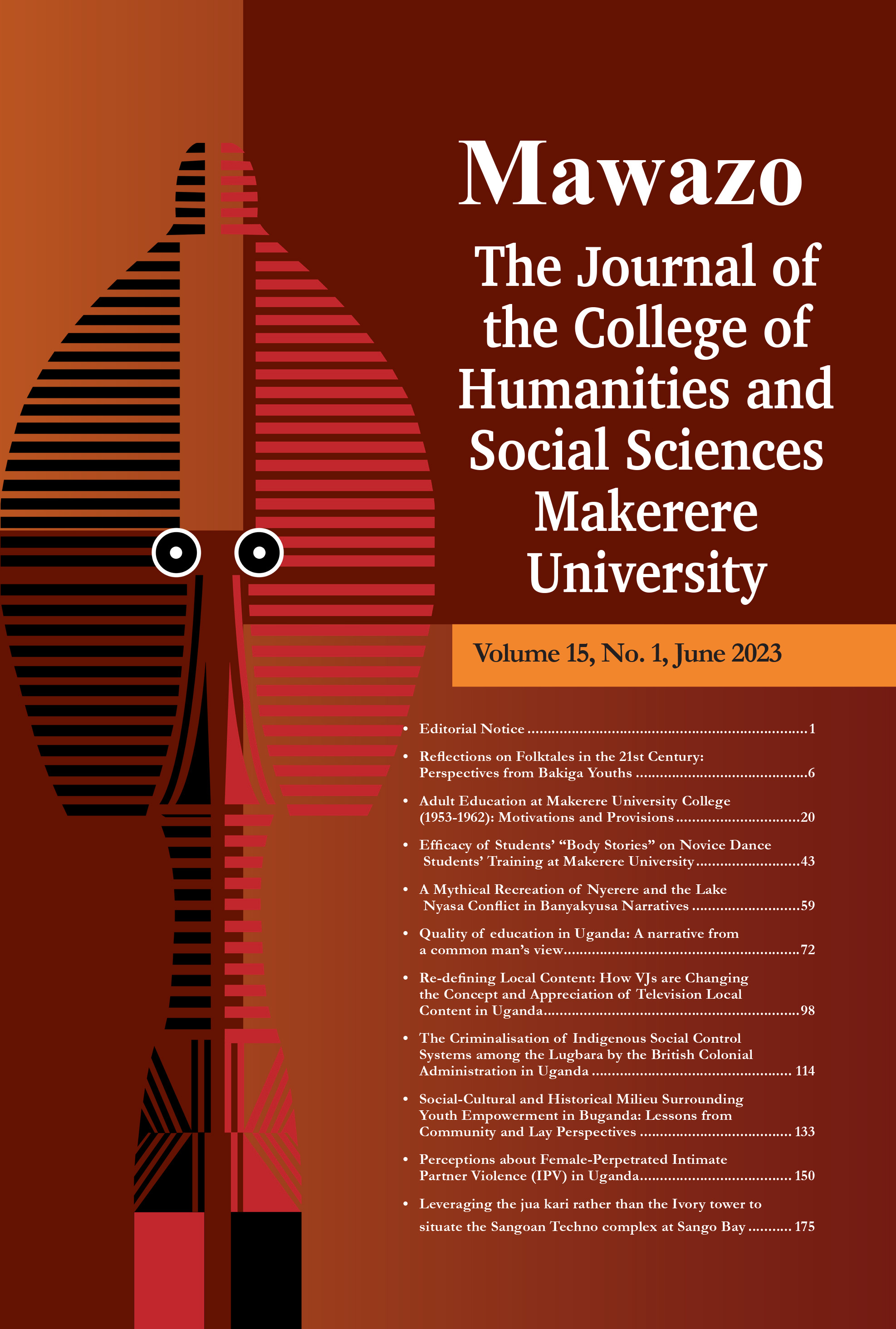 Mawazo

The Journal of the College of Humanities and Social Sciences Makerere University

Volume 15, No. 1, June 2023

• Editorial Notice 1
• Reflections on Folktales in the 21st Century: Perspectives from Bakiga Youths 6
• Adult Education at Makerere University College (1953-1962): Motivations and Provisions 20
• Efficacy of Students' "Body Stories" on Novice Dance Students' Training at Makerere University 43
• A Mythical Recreation of Nyerere and the Lake Nyasa Conflict in Banyakyusa Narratives 59
• Quality of education in Uganda: A narrative from a common man's view 72
• Re-defining Local Content: How VJs are Changing the Concept and Appreciation of Television Local Content in Uganda 98
• The Criminalisation of Indigenous Social Control Systems among the Lugbara by the British Colonial Administration in Uganda 114
• Social-Cultural and Historical Milieu Surrounding Youth Empowerment in Buganda: Lessons from Community and Lay Perspectives 133
• Perceptions about Female-Perpetrated Intimate Partner Violence (IPV) in Uganda 150
• Leveraging the jua kari rather than the Ivory tower to situate the Sangoan Techno complex at Sango Bay 175